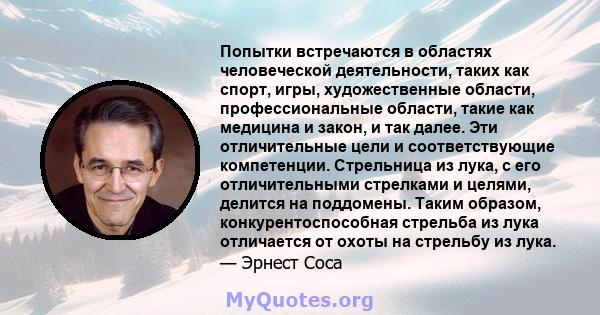 Попытки встречаются в областях человеческой деятельности, таких как спорт, игры, художественные области, профессиональные области, такие как медицина и закон, и так далее. Эти отличительные цели и соответствующие компетенции. Стрельница из лука, с его отличительными стрелками и целями, делится на поддомены. Таким образом, конкурентоспособная стрельба из лука отличается от охоты на стрельбу из лука.
— Эрнест Соса

MyQuotes.org